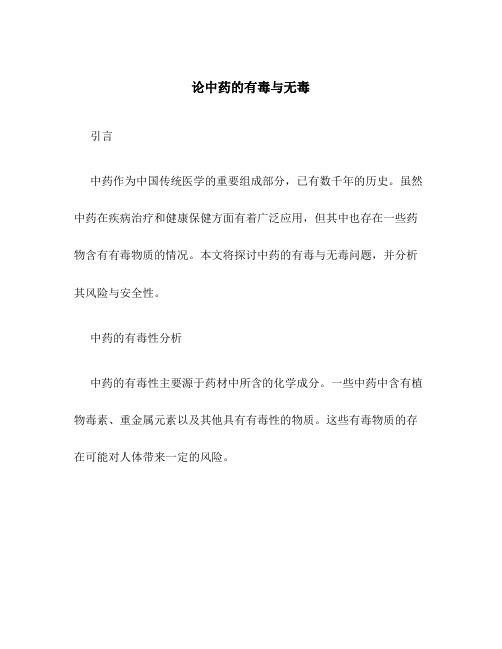 论中药的有毒与无毒

引言

中药作为中国传统医学的重要组成部分，已有数千年的历史。虽然中药在疾病治疗和健康保健方面有着广泛应用，但其中也存在一些药物含有有毒物质的情况。本文将探讨中药的有毒与无毒问题，并分析其风险与安全性。

中药的有毒性分析

中药的有毒性主要源于药材中所含的化学成分。一些中药中含有植物毒素、重金属元素以及其他具有有毒性的物质。这些有毒物质的存在可能对人体带来一定的风险。